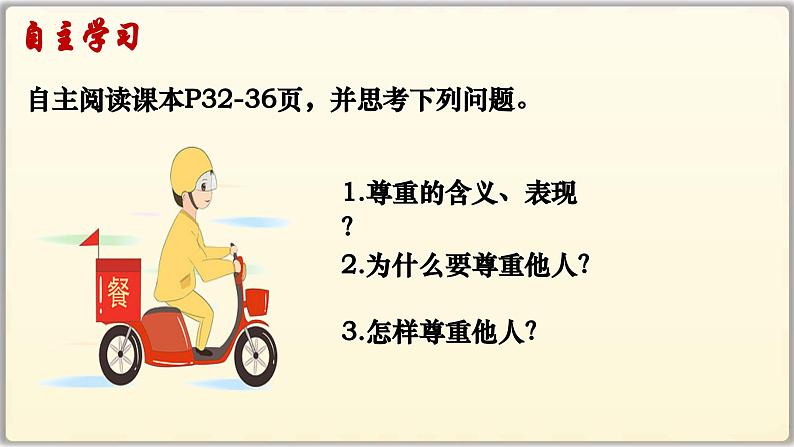 自主学习

自主阅读课本P32-36页，并思考下列问题。

餐

1.尊重的含义、表现？

2.为什么要尊重他人?

3.怎样尊重他人?